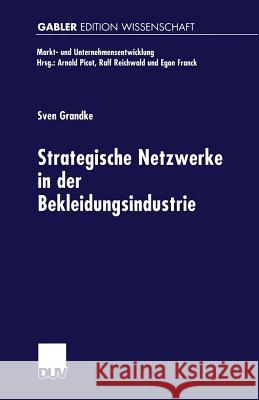 GABLER EDITION WISSENSCHAFT

Markt- und Unternehmensentwicklung
Hrsg.: Arnold Picot, Ralf Reichwald und Egon Franck

Sven Grandke

Strategische Netzwerke in der Bekleidungsindustrie

DUV

Kraina Książek